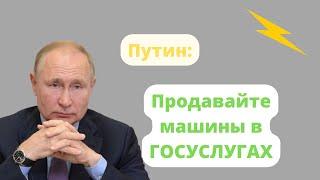 Путин:

Продавайте машины в ГОСУСЛУГАХ